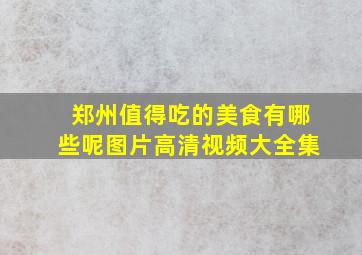 郑州值得吃的美食有哪些呢图片高清视频大全集